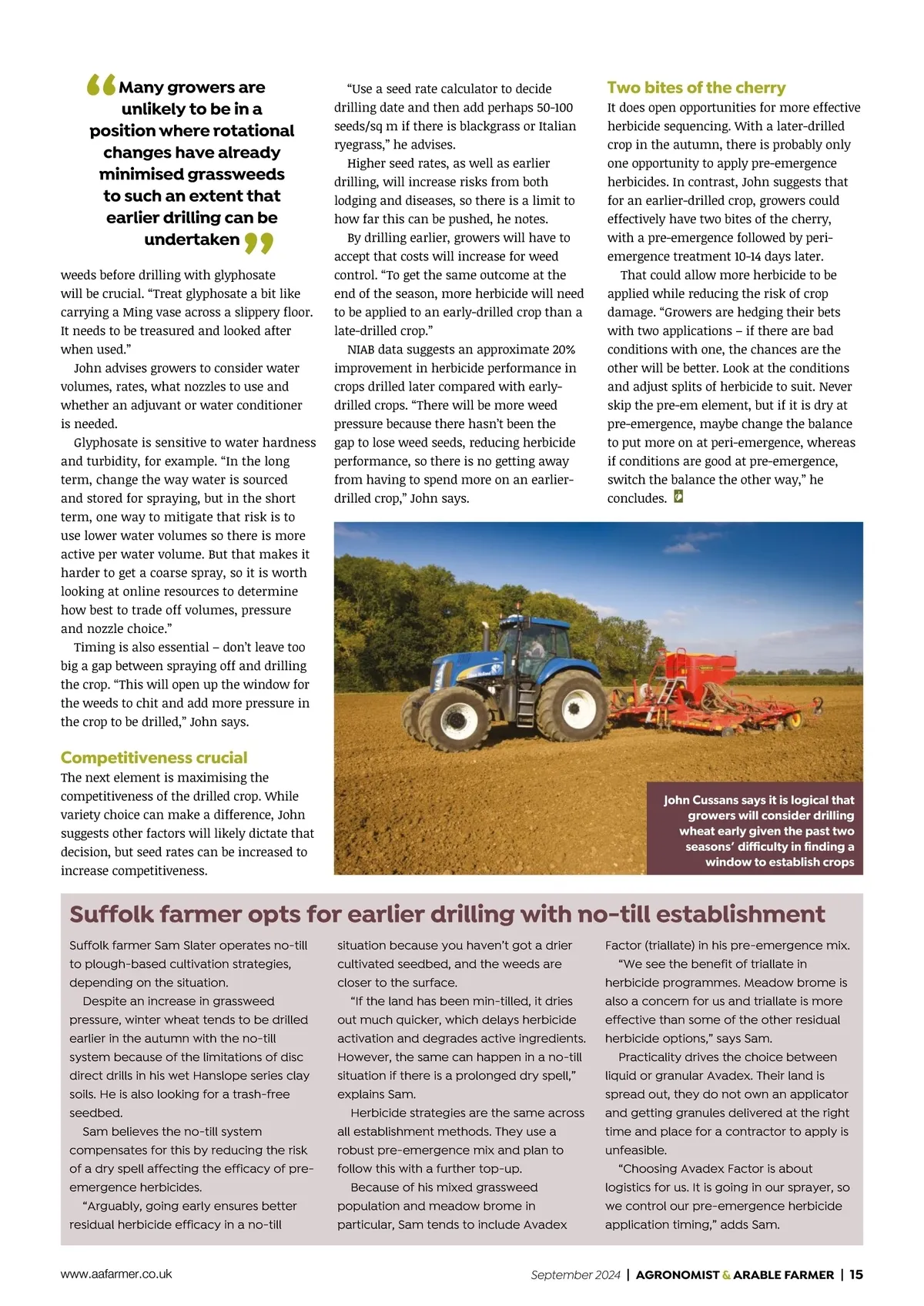 “Many growers are unlikely to be in a position where rotational changes have already minimised grassweeds to such an extent that earlier drilling can be undertaken”

weeds before drilling with glyphosate will be crucial. “Treat glyphosate a bit like carrying a Ming vase across a slippery floor. It needs to be treasured and looked after when used.”

John advises growers to consider water volumes, rates, what nozzles to use and whether an adjuvant or water conditioner is needed.

Glyphosate is sensitive to water hardness and turbidity, for example. “In the long term, change the way water is sourced and stored for spraying, but in the short term, one way to mitigate that risk is to use lower water volumes so there is more active per water volume. But that makes it harder to get a coarse spray, so it is worth looking at online resources to determine how best to trade off volumes, pressure and nozzle choice.”

Timing is also essential – don’t leave too big a gap between spraying off and drilling the crop. “This will open up the window for the weeds to chit and add more pressure in the crop to be drilled,” John says.

Competitiveness crucial

The next element is maximising the competitiveness of the drilled crop. While variety choice can make a difference, John suggests other factors will likely dictate that decision, but seed rates can be increased to increase competitiveness.

“Use a seed rate calculator to decide drilling date and then add perhaps 50-100 seeds/sq m if there is blackgrass or Italian ryegrass,” he advises.

Higher seed rates, as well as earlier drilling, will increase risks from both lodging and diseases, so there is a limit to how far this can be pushed, he notes.

By drilling earlier, growers will have to accept that costs will increase for weed control. “To get the same outcome at the end of the season, more herbicide will need to be applied to an early-drilled crop than a late-drilled crop.”

NIAB data suggests an approximate 20% improvement in herbicide performance in crops drilled later compared with early-drilled crops. “There will be more weed pressure because there hasn’t been the gap to lose weed seeds, reducing herbicide performance, so there is no getting away from having to spend more on an earlier-drilled crop,” John says.

Two bites of the cherry

It does open opportunities for more effective herbicide sequencing. With a later-drilled crop in the autumn, there is probably only one opportunity to apply pre-emergence herbicides. In contrast, John suggests that for an earlier-drilled crop, growers could effectively have two bites of the cherry, with a pre-emergence followed by peri-emergence treatment 10-14 days later.

That could allow more herbicide to be applied while reducing the risk of crop damage. “Growers are hedging their bets with two applications – if there are bad conditions with one, the chances are the other will be better. Look at the conditions and adjust splits of herbicide to suit. Never skip the pre-em element, but if it is dry at pre-emergence, maybe change the balance to put more on at peri-emergence, whereas if conditions are good at pre-emergence, switch the balance the other way,” he concludes.

John Cussans says it is logical that growers will consider drilling wheat early given the past two seasons’ difficulty in finding a window to establish crops

Suffolk farmer opts for earlier drilling with no-till establishment

Suffolk farmer Sam Slater operates no-till to plough-based cultivation strategies, depending on the situation.

Despite an increase in grassweed pressure, winter wheat tends to be drilled earlier in the autumn with the no-till system because of the limitations of disc direct drills in his wet Hanslope series clay soils. He is also looking for a trash-free seedbed.

Sam believes the no-till system compensates for this by reducing the risk of a dry spell affecting the efficacy of pre-emergence herbicides.

“Arguably, going early ensures better residual herbicide efficacy in a no-till situation because you haven’t got a drier cultivated seedbed, and the weeds are closer to the surface.

“If the land has been min-tilled, it dries out much quicker, which delays herbicide activation and degrades active ingredients. However, the same can happen in a no-till situation if there is a prolonged dry spell,” explains Sam.

Herbicide strategies are the same across all establishment methods. They use a robust pre-emergence mix and plan to follow this with a further top-up.

Because of his mixed grassweed population and meadow brome in particular, Sam tends to include Avadex Factor (triallate) in his pre-emergence mix.

“We see the benefit of triallate in herbicide programmes. Meadow brome is also a concern for us and triallate is more effective than some of the other residual herbicide options,” says Sam.

Practicality drives the choice between liquid or granular Avadex. Their land is spread out, they do not own an applicator and getting granules delivered at the right time and place for a contractor to apply is unfeasible.

“Choosing Avadex Factor is about logistics for us. It is going in our sprayer, so we control our pre-emergence herbicide application timing,” adds Sam.

www.aafarmer.co.uk

September 2024 | AGRONOMIST & ARABLE FARMER | 15